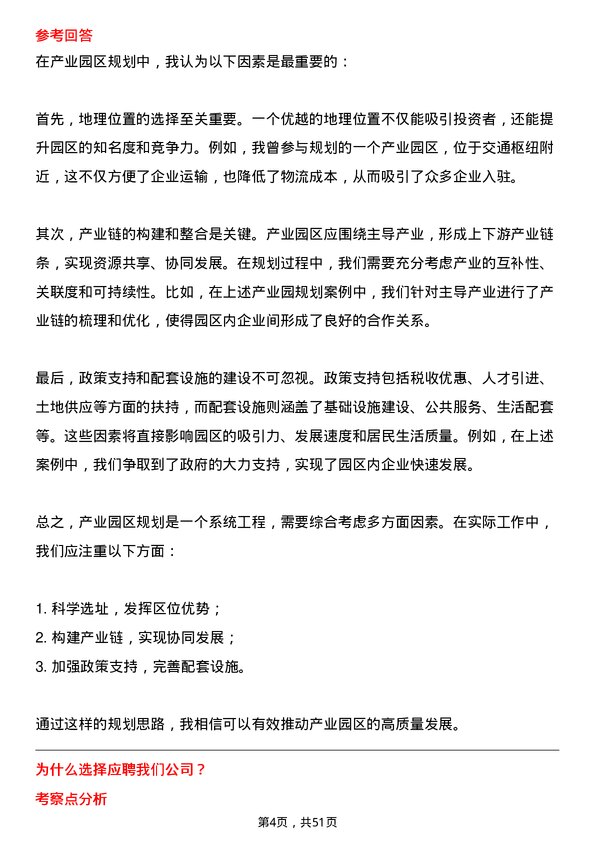 参考回答

在产业园区规划中，我认为以下因素是最重要的：

首先，地理位置的选择至关重要。一个优越的地理位置不仅能吸引投资者，还能提升园区的知名度和竞争力。例如，我曾参与规划的一个产业园区，位于交通枢纽附近，这不仅方便了企业运输，也降低了物流成本，从而吸引了众多企业入驻。

其次，产业链的构建和整合是关键。产业园区应围绕主导产业，形成上下游产业链条，实现资源共享、协同发展。在规划过程中，我们需要充分考虑产业的互补性、关联度和可持续性。比如，在上述产业园规划案例中，我们针对主导产业进行了产业链的梳理和优化，使得园区内企业间形成了良好的合作关系。

最后，政策支持和配套设施的建设不可忽视。政策支持包括税收优惠、人才引进、土地供应等方面的扶持，而配套设施则涵盖了基础设施建设、公共服务、生活配套等。这些因素将直接影响园区的吸引力、发展速度和居民生活质量。例如，在上述案例中，我们争取到了政府的大力支持，实现了园区内企业快速发展。

总之，产业园区规划是一个系统工程，需要综合考虑多方面因素。在实际工作中，我们应注重以下方面：

1. 科学选址，发挥区位优势；
2. 构建产业链，实现协同发展；
3. 加强政策支持，完善配套设施。

通过这样的规划思路，我相信可以有效推动产业园区的高质量发展。

为什么选择应聘我们公司？

考察点分析

第4页，共51页